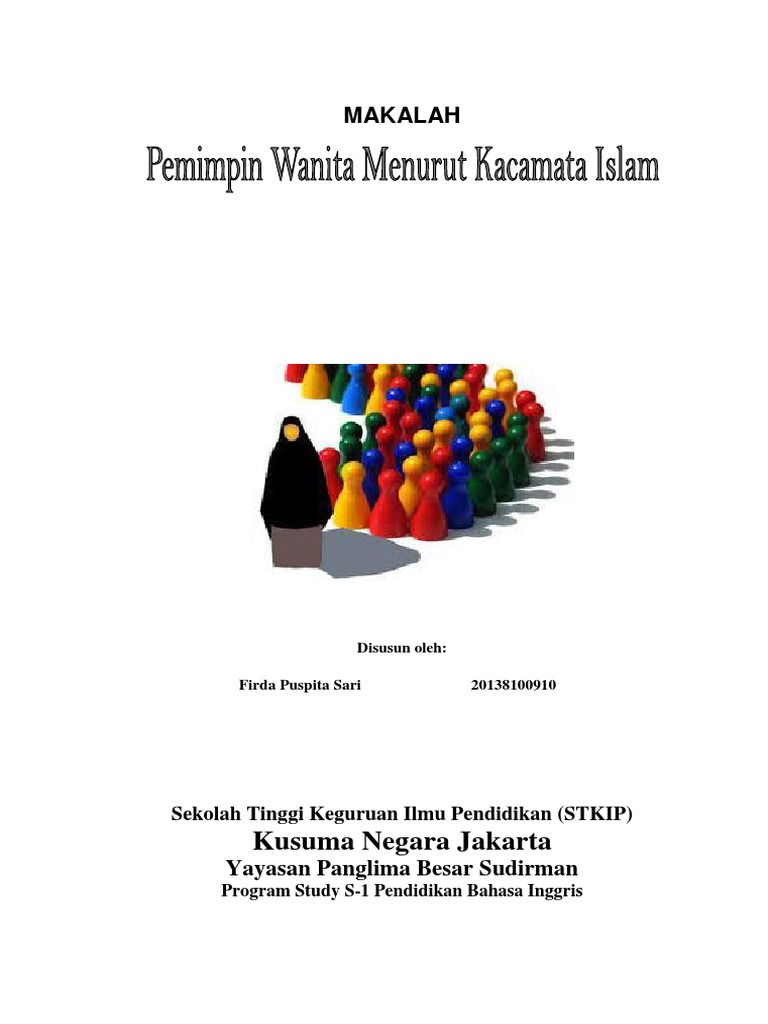 MAKALAH

Pemimpin Wanita Menurut Kacamata Islam

Disusun oleh:

Firda Puspita Sari 20138100910

Sekolah Tinggi Keguruan Ilmu Pendidikan (STKIP)
Kusuma Negara Jakarta
Yayasan Panglima Besar Sudirman
Program Study S-1 Pendidikan Bahasa Inggris